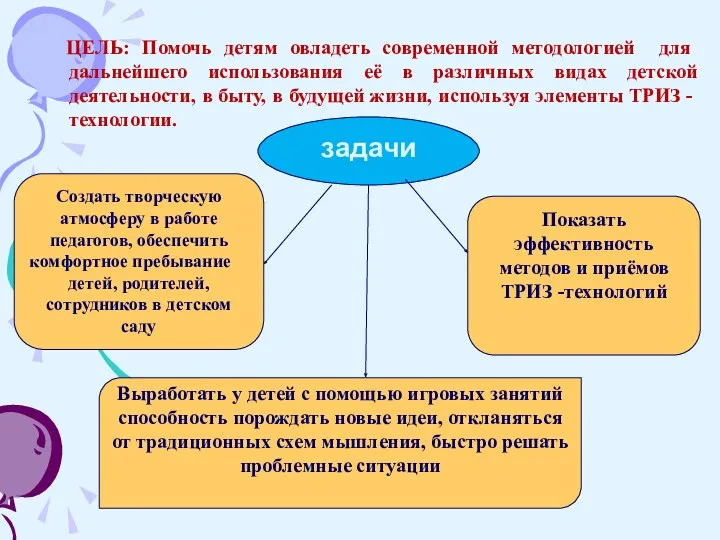 ЦЕЛЬ: Помочь детям овладеть современной методологией для дальнейшего использования её в различных видах детской деятельности, в быту, в будущей жизни, используя элементы ТРИЗ - технологии.

задачи

Создать творческую атмосферу в работе педагогов, обеспечить комфортное пребывание детей, родителей, сотрудников в детском саду

Показать эффективность методов и приёмов ТРИЗ -технологий

Выработать у детей с помощью игровых занятий способность порождать новые идеи, откланяться от традиционных схем мышления, быстро решать проблемные ситуации